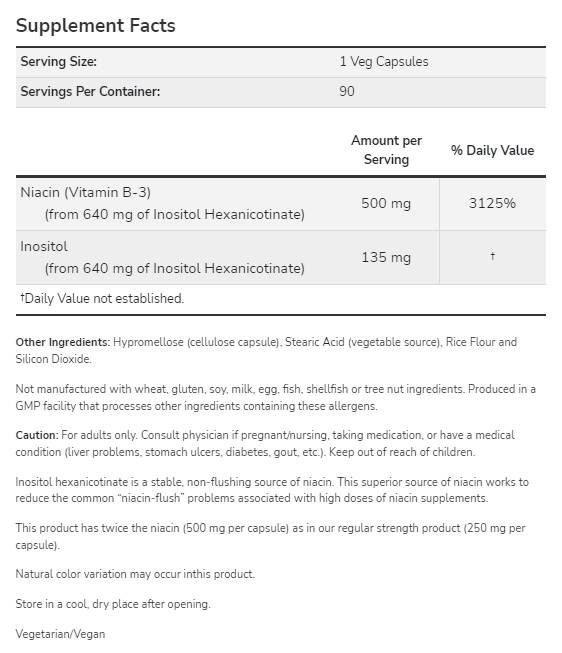 Supplement Facts

| Serving Size: | 1 Veg Capsules |
|---|---|
| Servings Per Container: | 90 |

| | Amount per Serving | % Daily Value |
|---|---|---|
| Niacin (Vitamin B-3) (from 640 mg of Inositol Hexanicotinate) | 500 mg | 3125% |
| Inositol (from 640 mg of Inositol Hexanicotinate) | 135 mg | † |

†Daily Value not established.

Other Ingredients: Hypromellose (cellulose capsule), Stearic Acid (vegetable source), Rice Flour and Silicon Dioxide.

Not manufactured with wheat, gluten, soy, milk, egg, fish, shellfish or tree nut ingredients. Produced in a GMP facility that processes other ingredients containing these allergens.

Caution: For adults only. Consult physician if pregnant/nursing, taking medication, or have a medical condition (liver problems, stomach ulcers, diabetes, gout, etc.). Keep out of reach of children.

Inositol hexanicotinate is a stable, non-flushing source of niacin. This superior source of niacin works to reduce the common "niacin-flush" problems associated with high doses of niacin supplements.

This product has twice the niacin (500 mg per capsule) as in our regular strength product (250 mg per capsule).

Natural color variation may occur inthis product.

Store in a cool, dry place after opening.

Vegetarian/Vegan